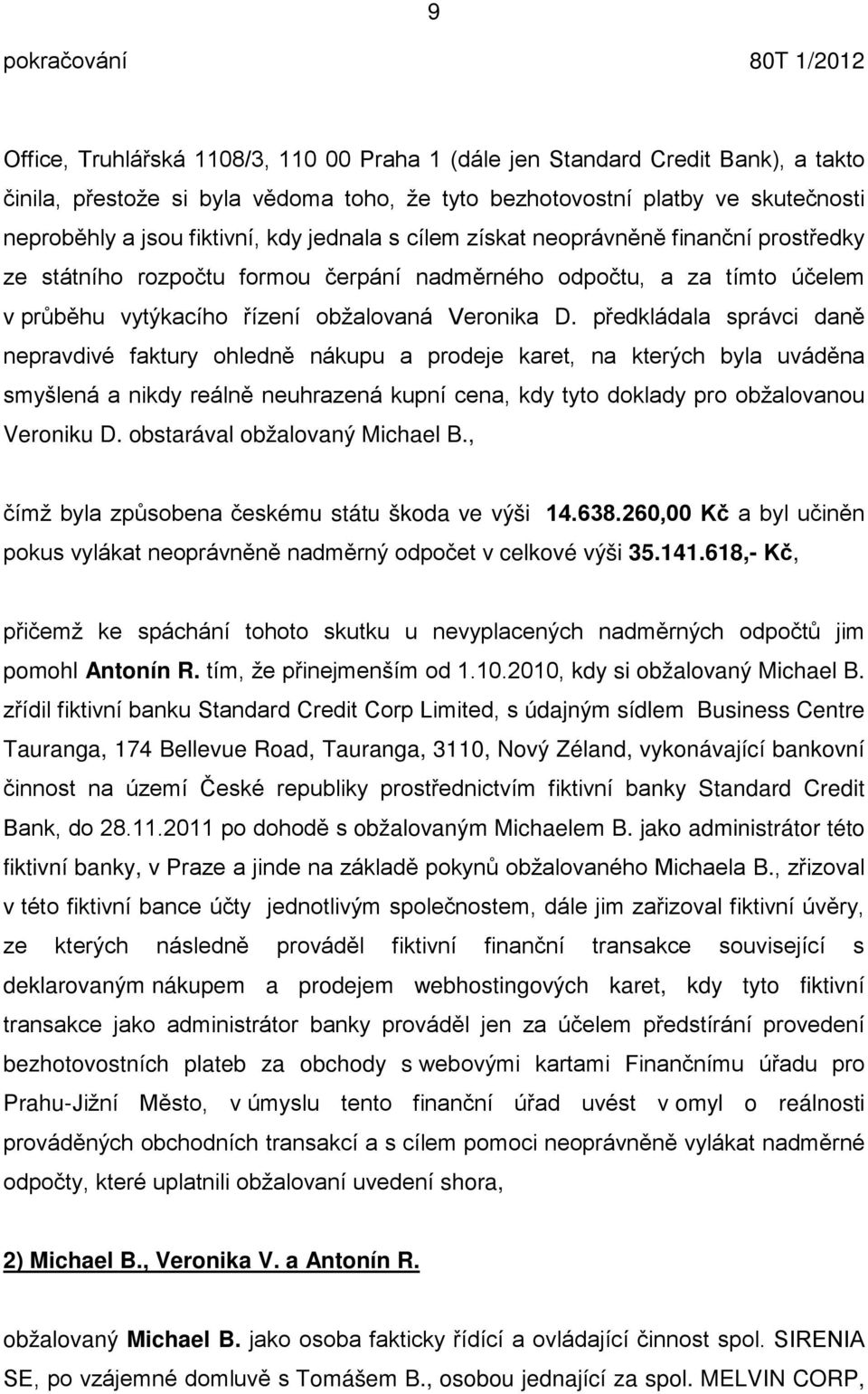 9

pokračování 80T 1/2012

Office, Truhlářská 1108/3, 110 00 Praha 1 (dále jen Standard Credit Bank), a takto činila, přestože si byla vědoma toho, že tyto bezhotovostní platby ve skutečnosti neproběhly a jsou fiktivní, kdy jednala s cílem získat neoprávněně finanční prostředky ze státního rozpočtu formou čerpání nadměrného odpočtu, a za tímto účelem v průběhu vytýkacího řízení obžalovaná Veronika D. předkládala správci daně nepravdivé faktury ohledně nákupu a prodeje karet, na kterých byla uváděna smyšlená a nikdy reálně neuhrazená kupní cena, kdy tyto doklady pro obžalovanou Veroniku D. obstarával obžalovaný Michael B.,

čímž byla způsobena českému státu škoda ve výši 14.638.260,00 Kč a byl učiněn pokus vylákat neoprávněně nadměrný odpočet v celkové výši 35.141.618,- Kč,

přičemž ke spáchání tohoto skutku u nevyplacených nadměrných odpočtů jim pomohl Antonín R. tím, že přinejmenším od 1.10.2010, kdy si obžalovaný Michael B. zřídil fiktivní banku Standard Credit Corp Limited, s údajným sídlem Business Centre Tauranga, 174 Bellevue Road, Tauranga, 3110, Nový Zéland, vykonávající bankovní činnost na území České republiky prostřednictvím fiktivní banky Standard Credit Bank, do 28.11.2011 po dohodě s obžalovaným Michaelem B. jako administrátor této fiktivní banky, v Praze a jinde na základě pokynů obžalovaného Michaela B., zřizoval v této fiktivní bance účty jednotlivým společnostem, dále jim zařizoval fiktivní úvěry, ze kterých následně prováděl fiktivní finanční transakce související s deklarovaným nákupem a prodejem webhostingových karet, kdy tyto fiktivní transakce jako administrátor banky prováděl jen za účelem předstírání provedení bezhotovostních plateb za obchody s webovými kartami Finančnímu úřadu pro Prahu-Jižní Město, v úmyslu tento finanční úřad uvést v omyl o reálnosti prováděných obchodních transakcí a s cílem pomoci neoprávněně vylákat nadměrné odpočty, které uplatnili obžalovaní uvedení shora,

2) Michael B., Veronika V. a Antonín R.

obžalovaný Michael B. jako osoba fakticky řídící a ovládající činnost spol. SIRENIA SE, po vzájemné domluvě s Tomášem B., osobou jednající za spol. MELVIN CORP,